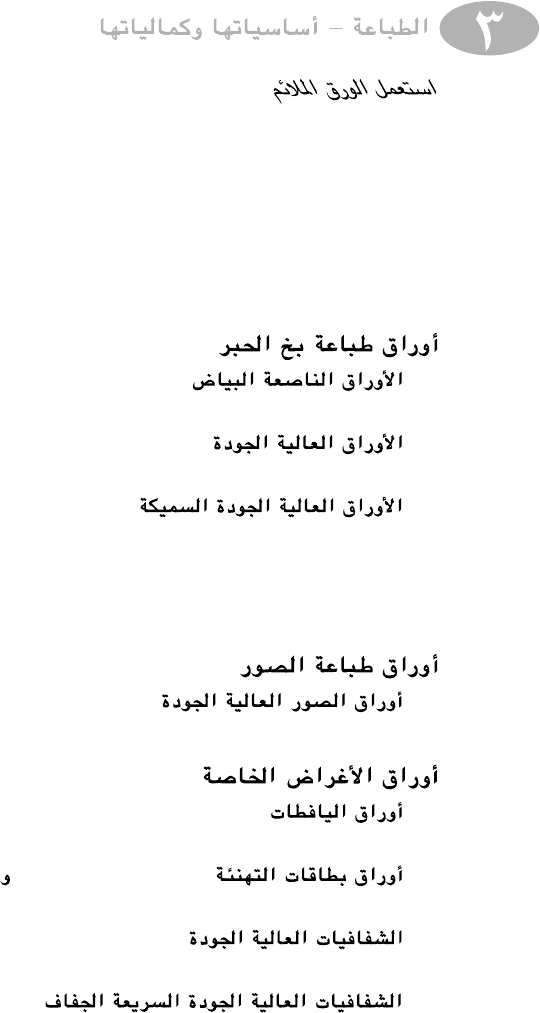 ٣ الطباعة – أساسياتها وكمالياتها

استعمل الورق الملائم

أوراق طباعة بخ الحبر
الأوراق الناصعة البياض

الأوراق العالية الجودة

الأوراق العالية الجودة السميكة

أوراق طباعة الصور
أوراق الصور العالية الجودة

أوراق الأغراض الخاصة
أوراق اليافطات

أوراق بطاقات التهنئة و

الشفافيات العالية الجودة

الشفافيات العالية الجودة السريعة الجفاف